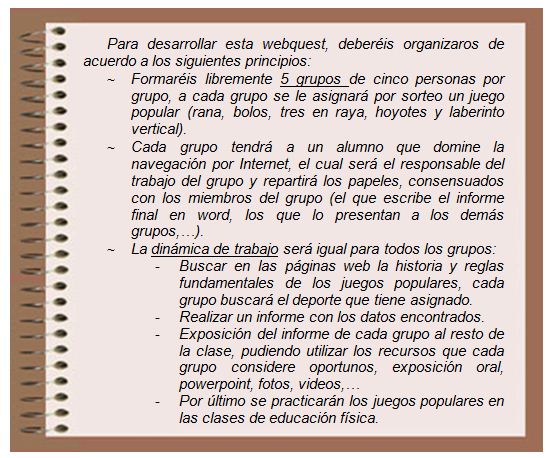 Para desarrollar esta webquest, deberéis organizaros de acuerdo a los siguientes principios:

~ Formaréis libremente 5 grupos de cinco personas por grupo, a cada grupo se le asignará por sorteo un juego popular (rana, bolos, tres en raya, hoyotes y laberinto vertical).

~ Cada grupo tendrá a un alumno que domine la navegación por Internet, el cual será el responsable del trabajo del grupo y repartirá los papeles, consensuados con los miembros del grupo (el que escribe el informe final en word, los que lo presentan a los demás grupos,…).

~ La dinámica de trabajo será igual para todos los grupos:

- Buscar en las páginas web la historia y reglas fundamentales de los juegos populares, cada grupo buscará el deporte que tiene asignado.

- Realizar un informe con los datos encontrados.

- Exposición del informe de cada grupo al resto de la clase, pudiendo utilizar los recursos que cada grupo considere oportunos, exposición oral, powerpoint, fotos, videos,…

- Por último se practicarán los juegos populares en las clases de educación física.